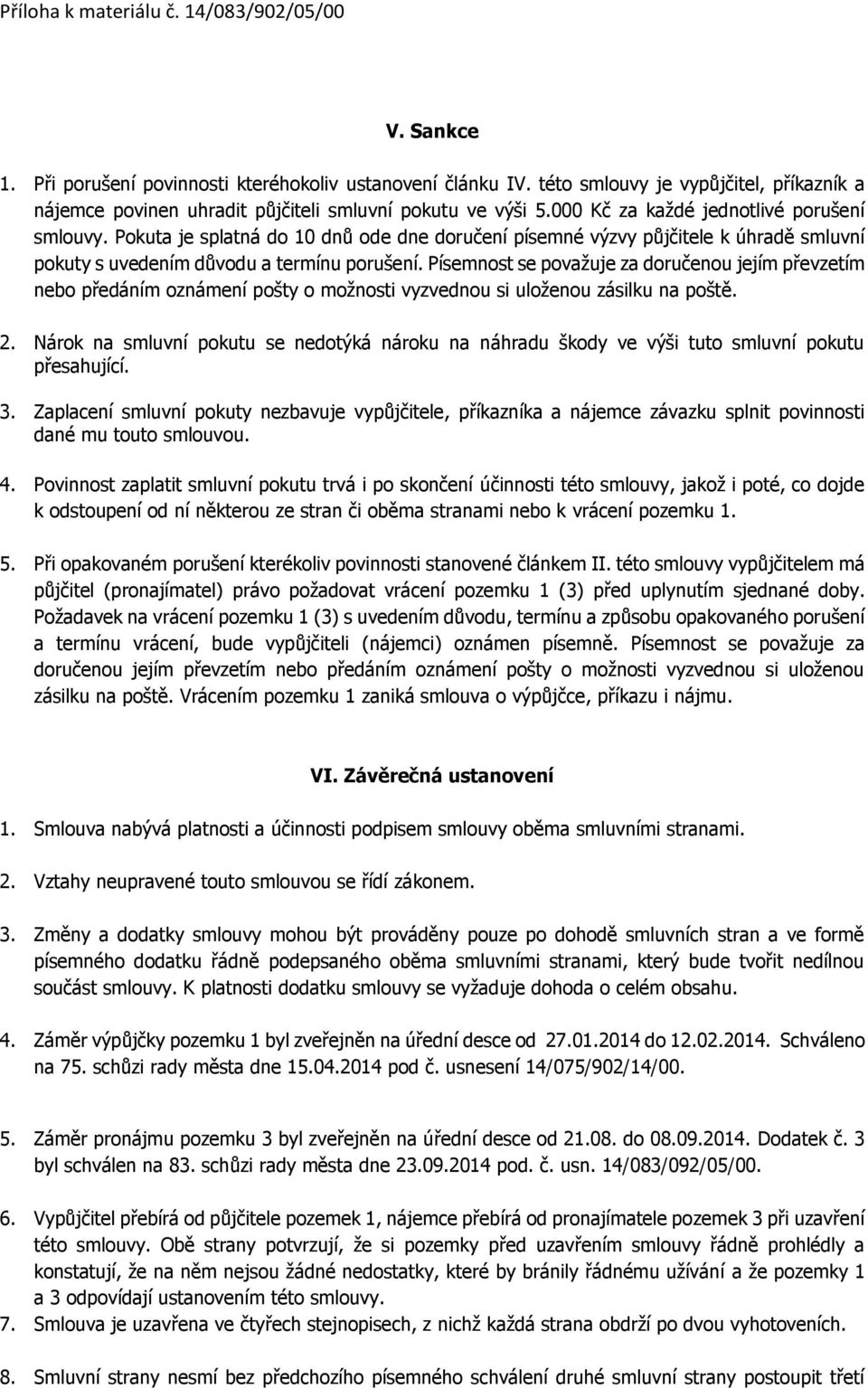 Příloha k materiálu č. 14/083/902/05/00

V. Sankce

1. Při porušení povinnosti kteréhokoliv ustanovení článku IV. této smlouvy je vypůjčitel, příkazník a nájemce povinen uhradit půjčiteli smluvní pokutu ve výši 5.000 Kč za každé jednotlivé porušení smlouvy. Pokuta je splatná do 10 dnů ode dne doručení písemné výzvy půjčitele k úhradě smluvní pokuty s uvedením důvodu a termínu porušení. Písemnost se považuje za doručenou jejím převzetím nebo předáním oznámení pošty o možnosti vyzvednou si uloženou zásilku na poště.

2. Nárok na smluvní pokutu se nedotýká nároku na náhradu škody ve výši tuto smluvní pokutu přesahující.

3. Zaplacení smluvní pokuty nezbavuje vypůjčitele, příkazníka a nájemce závazku splnit povinnosti dané mu touto smlouvou.

4. Povinnost zaplatit smluvní pokutu trvá i po skončení účinnosti této smlouvy, jakož i poté, co dojde k odstoupení od ní některou ze stran či oběma stranami nebo k vrácení pozemku 1.

5. Při opakovaném porušení kterékoliv povinnosti stanovené článkem II. této smlouvy vypůjčitelem má půjčitel (pronajímatel) právo požadovat vrácení pozemku 1 (3) před uplynutím sjednané doby. Požadavek na vrácení pozemku 1 (3) s uvedením důvodu, termínu a způsobu opakovaného porušení a termínu vrácení, bude vypůjčiteli (nájemci) oznámen písemně. Písemnost se považuje za doručenou jejím převzetím nebo předáním oznámení pošty o možnosti vyzvednou si uloženou zásilku na poště. Vrácením pozemku 1 zaniká smlouva o výpůjčce, příkazu i nájmu.

VI. Závěrečná ustanovení

1. Smlouva nabývá platnosti a účinnosti podpisem smlouvy oběma smluvními stranami.

2. Vztahy neupravené touto smlouvou se řídí zákonem.

3. Změny a dodatky smlouvy mohou být prováděny pouze po dohodě smluvních stran a ve formě písemného dodatku řádně podepsaného oběma smluvními stranami, který bude tvořit nedílnou součást smlouvy. K platnosti dodatku smlouvy se vyžaduje dohoda o celém obsahu.

4. Záměr výpůjčky pozemku 1 byl zveřejněn na úřední desce od 27.01.2014 do 12.02.2014. Schváleno na 75. schůzi rady města dne 15.04.2014 pod č. usnesení 14/075/902/14/00.

5. Záměr pronájmu pozemku 3 byl zveřejněn na úřední desce od 21.08. do 08.09.2014. Dodatek č. 3 byl schválen na 83. schůzi rady města dne 23.09.2014 pod. č. usn. 14/083/092/05/00.

6. Vypůjčitel přebírá od půjčitele pozemek 1, nájemce přebírá od pronajímatele pozemek 3 při uzavření této smlouvy. Obě strany potvrzují, že si pozemky před uzavřením smlouvy řádně prohlédly a konstatují, že na něm nejsou žádné nedostatky, které by bránily řádnému užívání a že pozemky 1 a 3 odpovídají ustanovením této smlouvy.
7. Smlouva je uzavřena ve čtyřech stejnopisech, z nichž každá strana obdrží po dvou vyhotoveních.

8. Smluvní strany nesmí bez předchozího písemného schválení druhé smluvní strany postoupit třetí